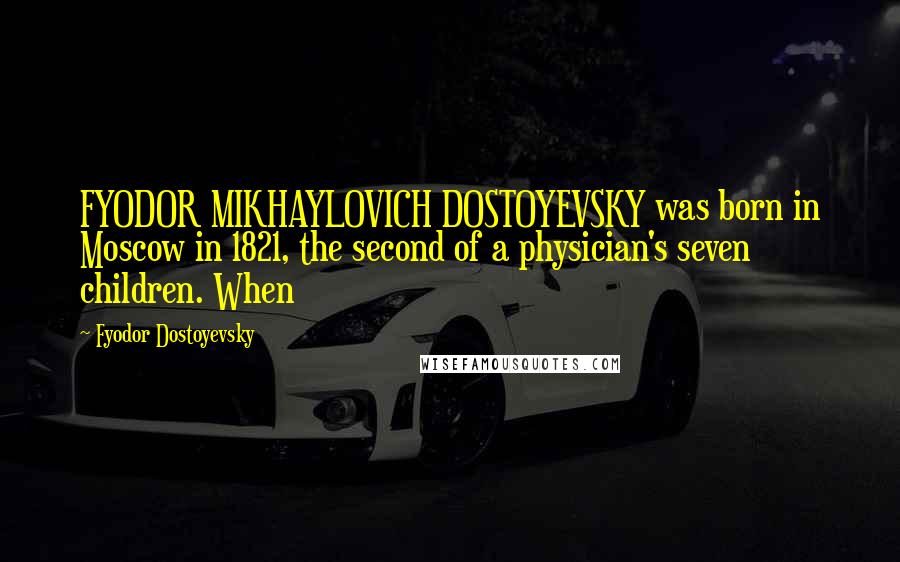 FYODOR MIKHAYLOVICH DOSTOYEVSKY was born in Moscow in 1821, the second of a physician's seven children. When

~ Fyodor Dostoyevsky

WISEFAMOUSQUOTES.COM